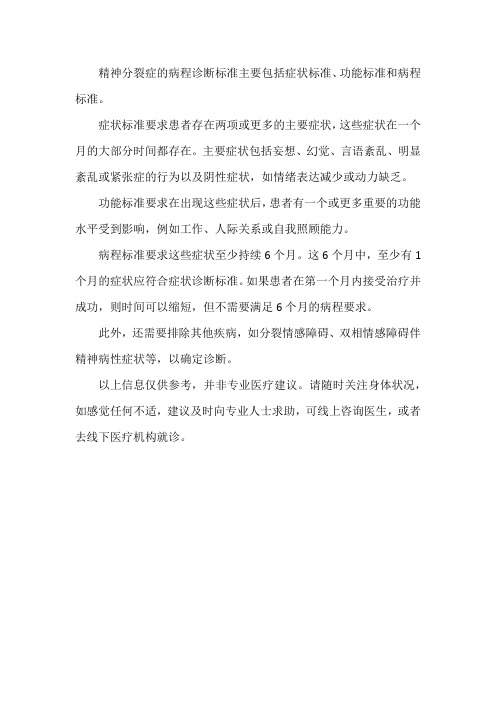 精神分裂症的病程诊断标准主要包括症状标准、功能标准和病程标准。

症状标准要求患者存在两项或更多的主要症状，这些症状在一个月的大部分时间都存在。主要症状包括妄想、幻觉、言语紊乱、明显紊乱或紧张症的行为以及阴性症状，如情绪表达减少或动力缺乏。

功能标准要求在出现这些症状后，患者有一个或更多重要的功能水平受到影响，例如工作、人际关系或自我照顾能力。

病程标准要求这些症状至少持续 6 个月。这 6 个月中，至少有 1 个月的症状应符合症状诊断标准。如果患者在第一个月内接受治疗并成功，则时间可以缩短，但不需要满足 6 个月的病程要求。

此外，还需要排除其他疾病，如分裂情感障碍、双相情感障碍伴精神病性症状等，以确定诊断。

以上信息仅供参考，并非专业医疗建议。请随时关注身体状况，如感觉任何不适，建议及时向专业人士求助，可线上咨询医生，或者去线下医疗机构就诊。